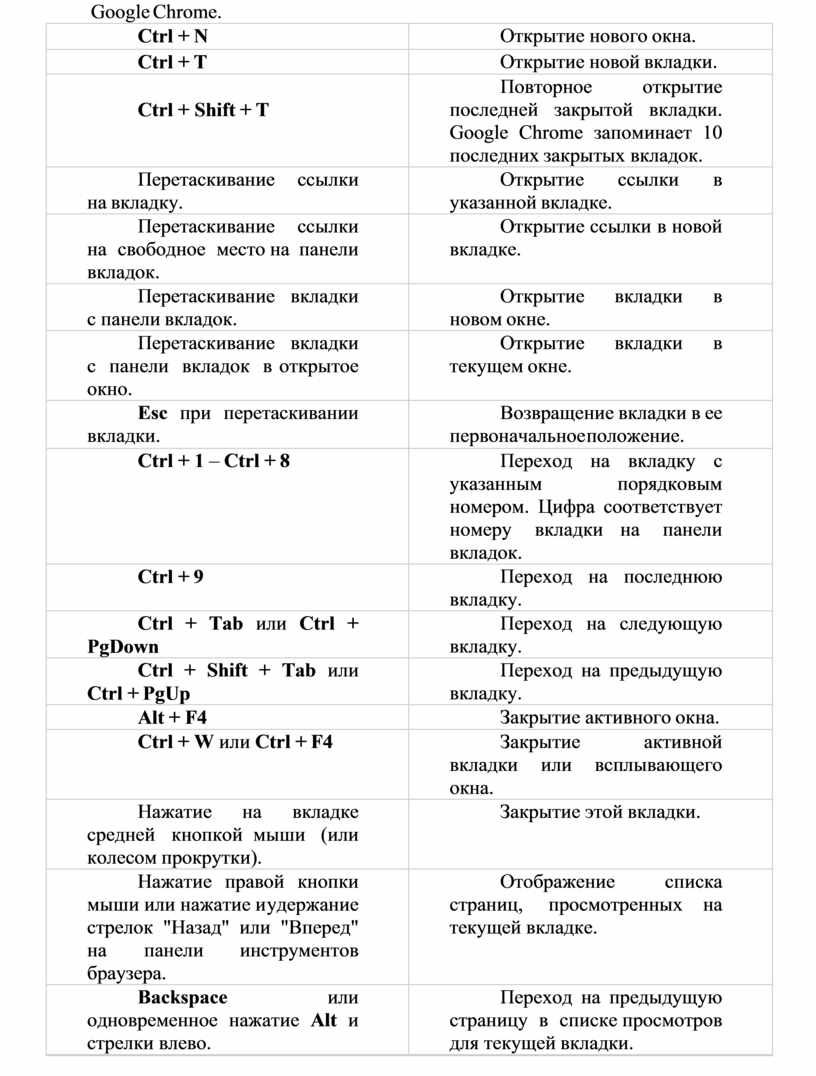 Google Chrome.

| | |
|---|---|
| Ctrl + N | Открытие нового окна. |
| Ctrl + T | Открытие новой вкладки. |
| Ctrl + Shift + T | Повторное открытие последней закрытой вкладки. Google Chrome запоминает 10 последних закрытых вкладок. |
| Перетаскивание ссылки на вкладку. | Открытие ссылки в указанной вкладке. |
| Перетаскивание ссылки на свободное место на панели вкладок. | Открытие ссылки в новой вкладке. |
| Перетаскивание вкладки с панели вкладок. | Открытие вкладки в новом окне. |
| Перетаскивание вкладки с панели вкладок в открытое окно. | Открытие вкладки в текущем окне. |
| Esc при перетаскивании вкладки. | Возвращение вкладки в ее первоначальноеположение. |
| Ctrl + 1 – Ctrl + 8 | Переход на вкладку с указанным порядковым номером. Цифра соответствует номеру вкладки на панели вкладок. |
| Ctrl + 9 | Переход на последнюю вкладку. |
| Ctrl + Tab или Ctrl + PgDown | Переход на следующую вкладку. |
| Ctrl + Shift + Tab или Ctrl + PgUp | Переход на предыдущую вкладку. |
| Alt + F4 | Закрытие активного окна. |
| Ctrl + W или Ctrl + F4 | Закрытие активной вкладки или всплывающего окна. |
| Нажатие на вкладке средней кнопкой мыши (или колесом прокрутки). | Закрытие этой вкладки. |
| Нажатие правой кнопки мыши или нажатие иудержание стрелок "Назад" или "Вперед" на панели инструментов браузера. | Отображение списка страниц, просмотренных на текущей вкладке. |
| Backspace или одновременное нажатие Alt и стрелки влево. | Переход на предыдущую страницу в списке просмотров для текущей вкладки. |